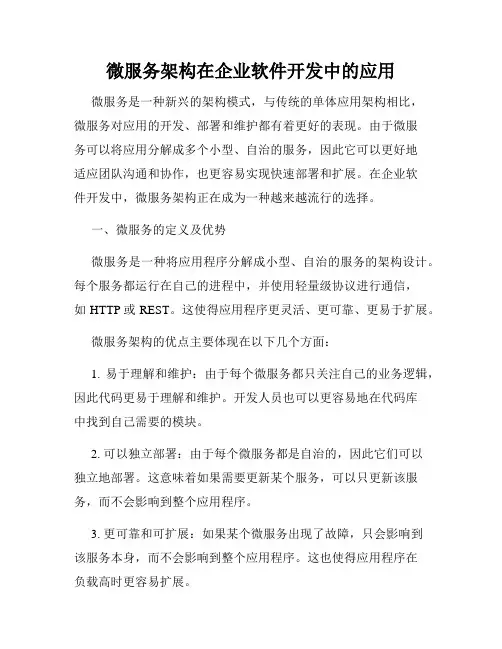 微服务架构在企业软件开发中的应用

微服务是一种新兴的架构模式，与传统的单体应用架构相比，微服务对应用的开发、部署和维护都有着更好的表现。由于微服务可以将应用分解成多个小型、自治的服务，因此它可以更好地适应团队沟通和协作，也更容易实现快速部署和扩展。在企业软件开发中，微服务架构正在成为一种越来越流行的选择。

一、微服务的定义及优势

微服务是一种将应用程序分解成小型、自治的服务的架构设计。每个服务都运行在自己的进程中，并使用轻量级协议进行通信，如 HTTP 或 REST。这使得应用程序更灵活、更可靠、更易于扩展。

微服务架构的优点主要体现在以下几个方面：

1. 易于理解和维护：由于每个微服务都只关注自己的业务逻辑，因此代码更易于理解和维护。开发人员也可以更容易地在代码库中找到自己需要的模块。

2. 可以独立部署：由于每个微服务都是自治的，因此它们可以独立地部署。这意味着如果需要更新某个服务，可以只更新该服务，而不会影响到整个应用程序。

3. 更可靠和可扩展：如果某个微服务出现了故障，只会影响到该服务本身，而不会影响到整个应用程序。这也使得应用程序在负载高时更容易扩展。